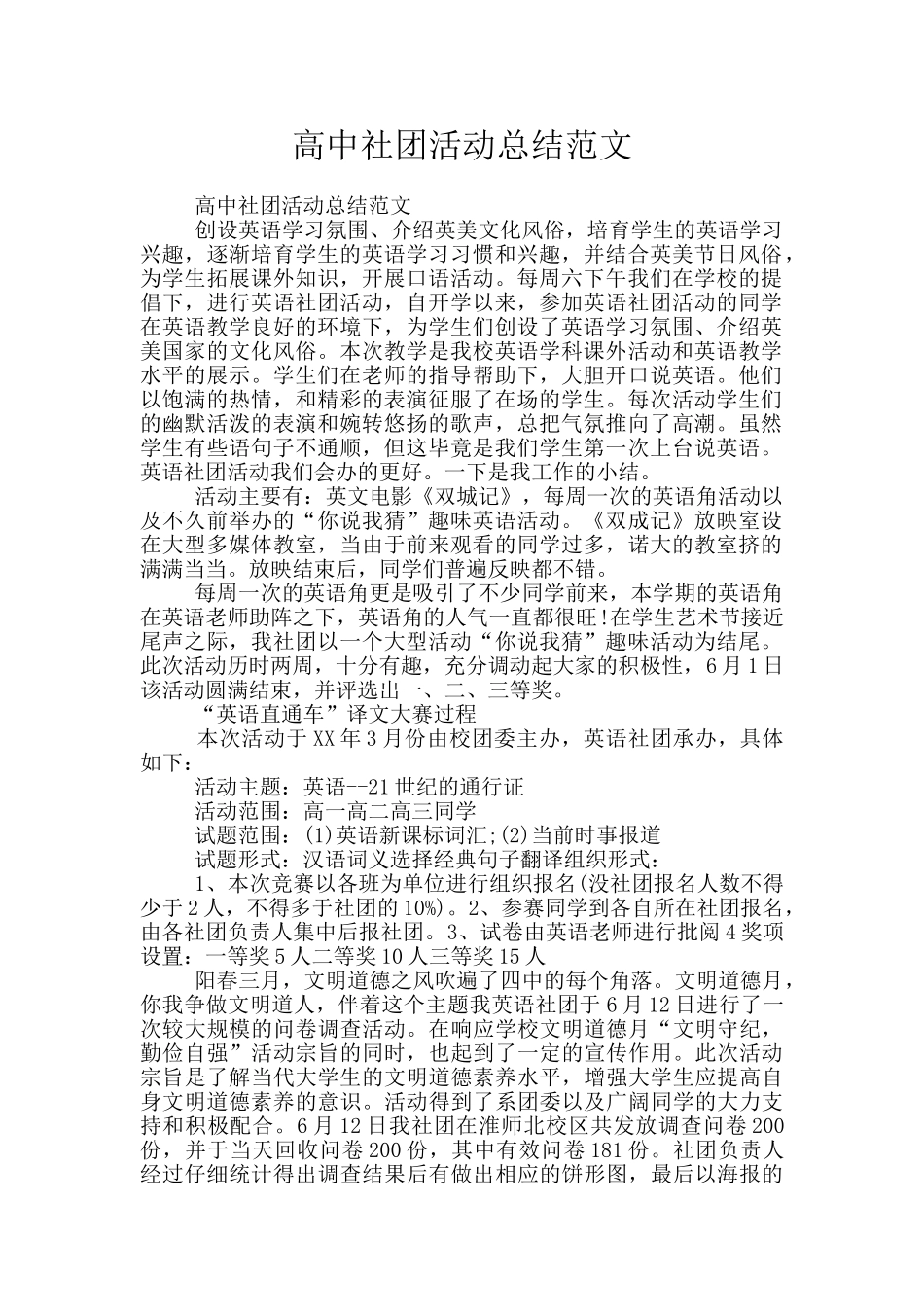 高中社团活动总结范文

高中社团活动总结范文

创设英语学习氛围、介绍英美文化风俗，培育学生的英语学习兴趣，逐渐培育学生的英语学习习惯和兴趣，并结合英美节日风俗，为学生拓展课外知识，开展口语活动。每周六下午我们在学校的提倡下，进行英语社团活动，自开学以来，参加英语社团活动的同学在英语教学良好的环境下，为学生们创设了英语学习氛围、介绍英美国家的文化风俗。本次教学是我校英语学科课外活动和英语教学水平的展示。学生们在老师的指导帮助下，大胆开口说英语。他们以饱满的热情，和精彩的表演征服了在场的学生。每次活动学生们的幽默活泼的表演和婉转悠扬的歌声，总把气氛推向了高潮。虽然学生有些语句子不通顺，但这毕竟是我们学生第一次上台说英语。英语社团活动我们会办的更好。一下是我工作的小结。

活动主要有：英文电影《双城记》，每周一次的英语角活动以及不久前举办的“你说我猜”趣味英语活动。《双成记》放映室设在大型多媒体教室，当由于前来观看的同学过多，诺大的教室挤的满满当当。放映结束后，同学们普遍反映都不错。

每周一次的英语角更是吸引了不少同学前来，本学期的英语角在英语老师助阵之下，英语角的人气一直都很旺!在学生艺术节接近尾声之际，我社团以一个大型活动“你说我猜”趣味活动为结尾。此次活动历时两周，十分有趣，充分调动起大家的积极性，6月1日该活动圆满结束，并评选出一、二、三等奖。

“英语直通车”译文大赛过程

本次活动于XX年3月份由校团委主办，英语社团承办，具体如下：

活动主题：英语--21世纪的通行证

活动范围：高一高二高三同学

试题范围：(1)英语新课标词汇;(2)当前时事报道

试题形式：汉语词义选择经典句子翻译组织形式：

1、本次竞赛以各班为单位进行组织报名(没社团报名人数不得少于2人，不得多于社团的10%)。2、参赛同学到各自所在社团报名，由各社团负责人集中后报社团。3、试卷由英语老师进行批阅4奖项设置：一等奖5人二等奖10人三等奖15人

阳春三月，文明道德之风吹遍了四中的每个角落。文明道德月，你我争做文明道人，伴着这个主题我英语社团于6月12日进行了一次较大规模的问卷调查活动。在响应学校文明道德月“文明守纪，勤俭自强”活动宗旨的同时，也起到了一定的宣传作用。此次活动宗旨是了解当代大学生的文明道德素养水平，增强大学生应提高自身文明道德素养的意识。活动得到了系团委以及广阔同学的大力支持和积极配合。6月12日我社团在淮师北校区共发放调查问卷200份，并于当天回收问卷200份，其中有效问卷181份。社团负责人经过仔细统计得出调查结果后有做出相应的饼形图，最后以海报的